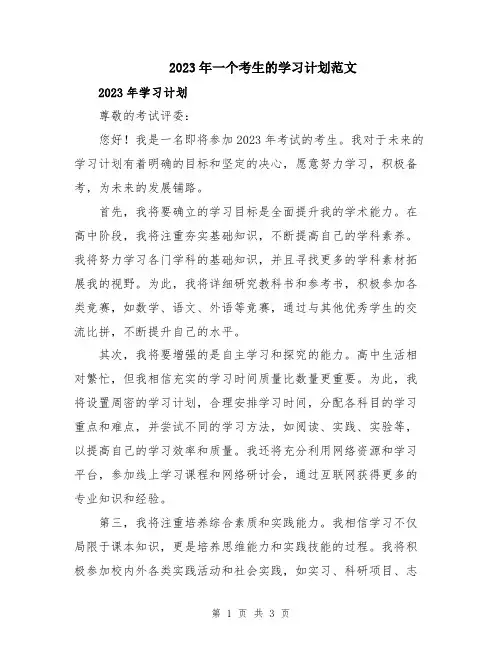 2023年一个考生的学习计划范文

2023年学习计划

尊敬的考试评委：

您好！我是一名即将参加2023年考试的考生。我对于未来的学习计划有着明确的目标和坚定的决心，愿意努力学习，积极备考，为未来的发展铺路。

首先，我将要确立的学习目标是全面提升我的学术能力。在高中阶段，我将注重夯实基础知识，不断提高自己的学科素养。我将努力学习各门学科的基础知识，并且寻找更多的学科素材拓展我的视野。为此，我将详细研究教科书和参考书，积极参加各类竞赛，如数学、语文、外语等竞赛，通过与其他优秀学生的交流比拼，不断提升自己的水平。

其次，我将要增强的是自主学习和探究的能力。高中生活相对繁忙，但我相信充实的学习时间质量比数量更重要。为此，我将设置周密的学习计划，合理安排学习时间，分配各科目的学习重点和难点，并尝试不同的学习方法，如阅读、实践、实验等，以提高自己的学习效率和质量。我还将充分利用网络资源和学习平台，参加线上学习课程和网络研讨会，通过互联网获得更多的专业知识和经验。

第三，我将注重培养综合素质和实践能力。我相信学习不仅局限于课本知识，更是培养思维能力和实践技能的过程。我将积极参加校内外各类实践活动和社会实践，如实习、科研项目、志

第 1 页 共 3 页